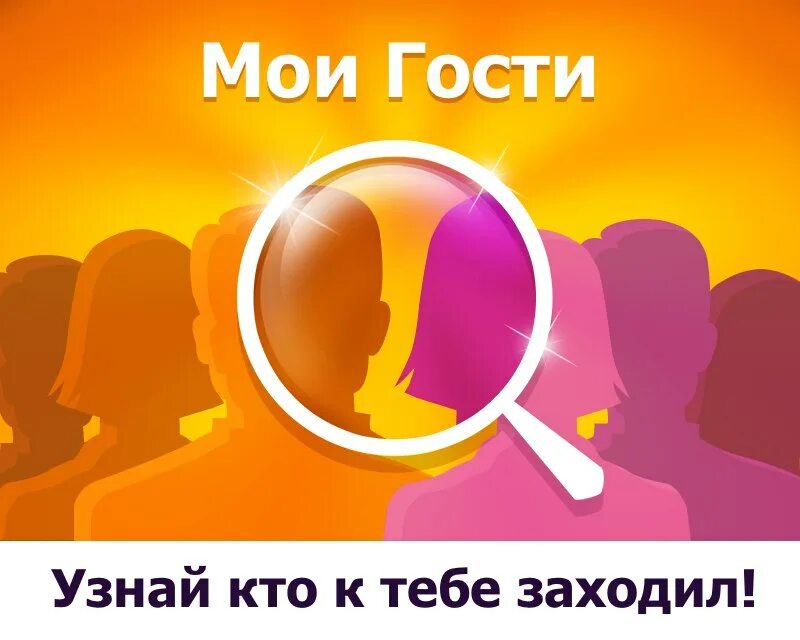 Мои Гости

Узнай кто к тебе заходил!